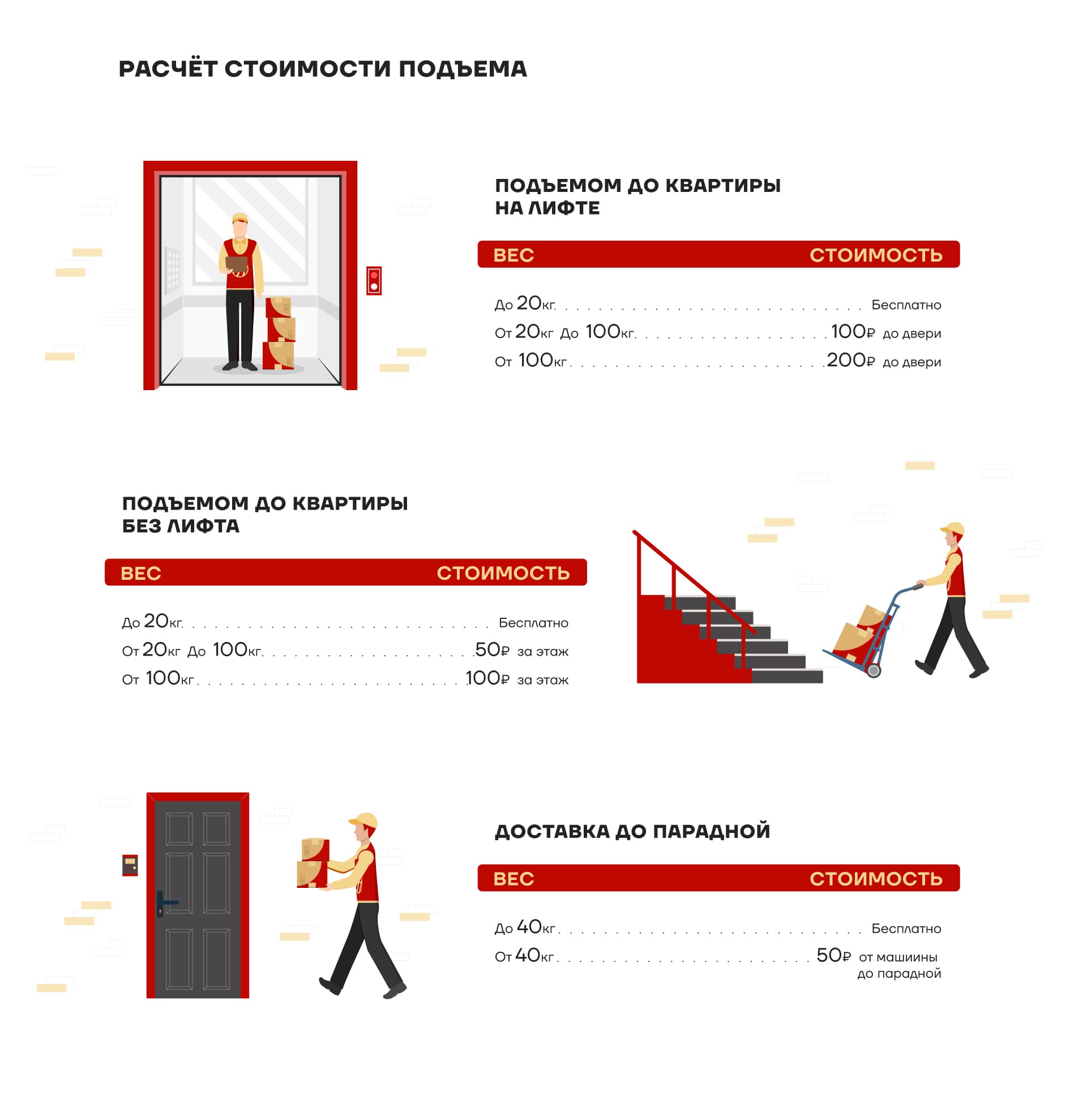 РАСЧЁТ СТОИМОСТИ ПОДЪЕМА

ПОДЪЕМОМ ДО КВАРТИРЫ
НА ЛИФТЕ

ВЕС СТОИМОСТЬ

До 20кг. Бесплатно
От 20кг До 100кг. 100₽ до двери
От 100кг 200₽ до двери

ПОДЪЕМОМ ДО КВАРТИРЫ
БЕЗ ЛИФТА

ВЕС СТОИМОСТЬ

До 20кг. Бесплатно
От 20кг До 100кг. 50₽ за этаж
От 100кг 100₽ за этаж

ДОСТАВКА ДО ПАРАДНОЙ

ВЕС СТОИМОСТЬ

До 40кг Бесплатно
От 40кг 50₽ от машиины
до парадной